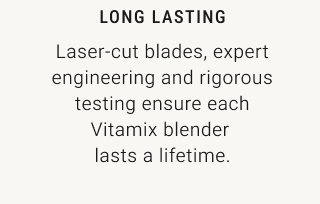 LONG LASTING

Laser-cut blades, expert engineering and rigorous testing ensure each Vitamix blender lasts a lifetime.